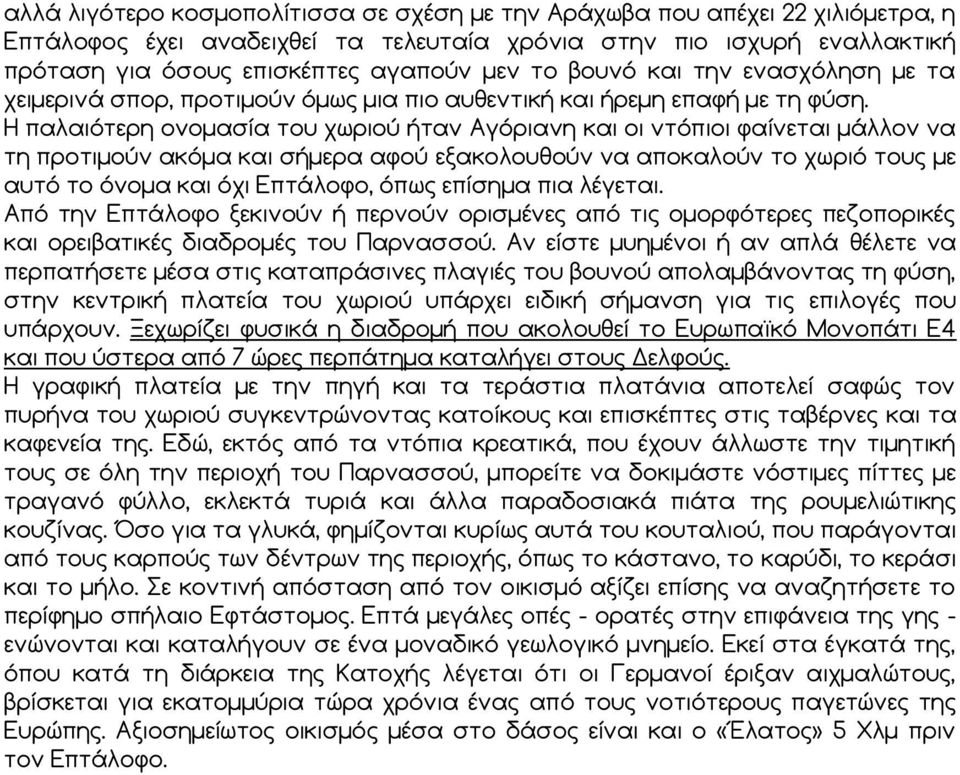 αλλά λιγότερο κοσμοπολίτισσα σε σχέση με την Αράχωβα που απέχει 22 χιλιόμετρα, η Επτάλοφος έχει αναδειχθεί τα τελευταία χρόνια στην πιο ισχυρή εναλλακτική πρόταση για όσους επισκέπτες αγαπούν μεν το βουνό και την ενασχόληση με τα χειμερινά σπορ, προτιμούν όμως μια πιο αυθεντική και ήρεμη επαφή με τη φύση.
Η παλαιότερη ονομασία του χωριού ήταν Αγόριανη και οι ντόπιοι φαίνεται μάλλον να τη προτιμούν ακόμα και σήμερα αφού εξακολουθούν να αποκαλούν το χωριό τους με αυτό το όνομα και όχι Επτάλοφο, όπως επίσημα πια λέγεται.
Από την Επτάλοφο ξεκινούν ή περνούν ορισμένες από τις ομορφότερες πεζοπορικές και ορειβατικές διαδρομές του Παρνασσού. Αν είστε μυημένοι ή αν απλά θέλετε να περπατήσετε μέσα στις καταπράσινες πλαγιές του βουνού απολαμβάνοντας τη φύση, στην κεντρική πλατεία του χωριού υπάρχει ειδική σήμανση για τις επιλογές που υπάρχουν. Ξεχωρίζει φυσικά η διαδρομή που ακολουθεί το Ευρωπαϊκό Μονοπάτι Ε4 και που ύστερα από 7 ώρες περπάτημα καταλήγει στους Δελφούς.
Η γραφική πλατεία με την πηγή και τα τεράστια πλατάνια αποτελεί σαφώς τον πυρήνα του χωριού συγκεντρώνοντας κατοίκους και επισκέπτες στις ταβέρνες και τα καφενεία της. Εδώ, εκτός από τα ντόπια κρεατικά, που έχουν άλλωστε την τιμητική τους σε όλη την περιοχή του Παρνασσού, μπορείτε να δοκιμάστε νόστιμες πίττες με τραγανό φύλλο, εκλεκτά τυριά και άλλα παραδοσιακά πιάτα της ρουμελιώτικης κουζίνας. Όσο για τα γλυκά, φημίζονται κυρίως αυτά του κουταλιού, που παράγονται από τους καρπούς των δέντρων της περιοχής, όπως το κάστανο, το καρύδι, το κεράσι και το μήλο. Σε κοντινή απόσταση από τον οικισμό αξίζει επίσης να αναζητήσετε το περίφημο σπήλαιο Εφτάστομος. Επτά μεγάλες οπές - ορατές στην επιφάνεια της γης - ενώνονται και καταλήγουν σε ένα μοναδικό γεωλογικό μνημείο. Εκεί στα έγκατά της, όπου κατά τη διάρκεια της Κατοχής λέγεται ότι οι Γερμανοί έριξαν αιχμαλώτους, βρίσκεται για εκατομμύρια τώρα χρόνια ένας από τους νοτιότερους παγετώνες της Ευρώπης. Αξιοσημείωτος οικισμός μέσα στο δάσος είναι και ο «Έλατος» 5 Χλμ πριν τον Επτάλοφο.